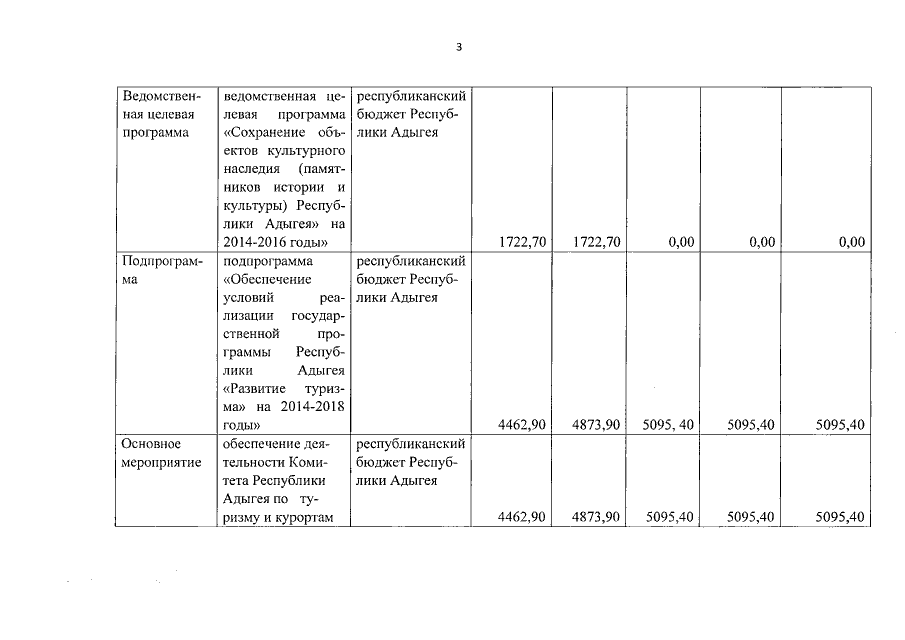 3

| | | | | | | | |
|---|---|---|---|---|---|---|---|
| Ведомственная целевая программа | ведомственная целевая программа «Сохранение объектов культурного наследия (памятников истории и культуры) Республики Адыгея» на 2014-2016 годы» | республиканский бюджет Республики Адыгея | 1722,70 | 1722,70 | 0,00 | 0,00 | 0,00 |
| Подпрограмма | подпрограмма «Обеспечение условий реализации государственной программы Республики Адыгея «Развитие туризма» на 2014-2018 годы» | республиканский бюджет Республики Адыгея | 4462,90 | 4873,90 | 5095, 40 | 5095,40 | 5095,40 |
| Основное мероприятие | обеспечение деятельности Комитета Республики Адыгея по туризму и курортам | республиканский бюджет Республики Адыгея | 4462,90 | 4873,90 | 5095,40 | 5095,40 | 5095,40 |